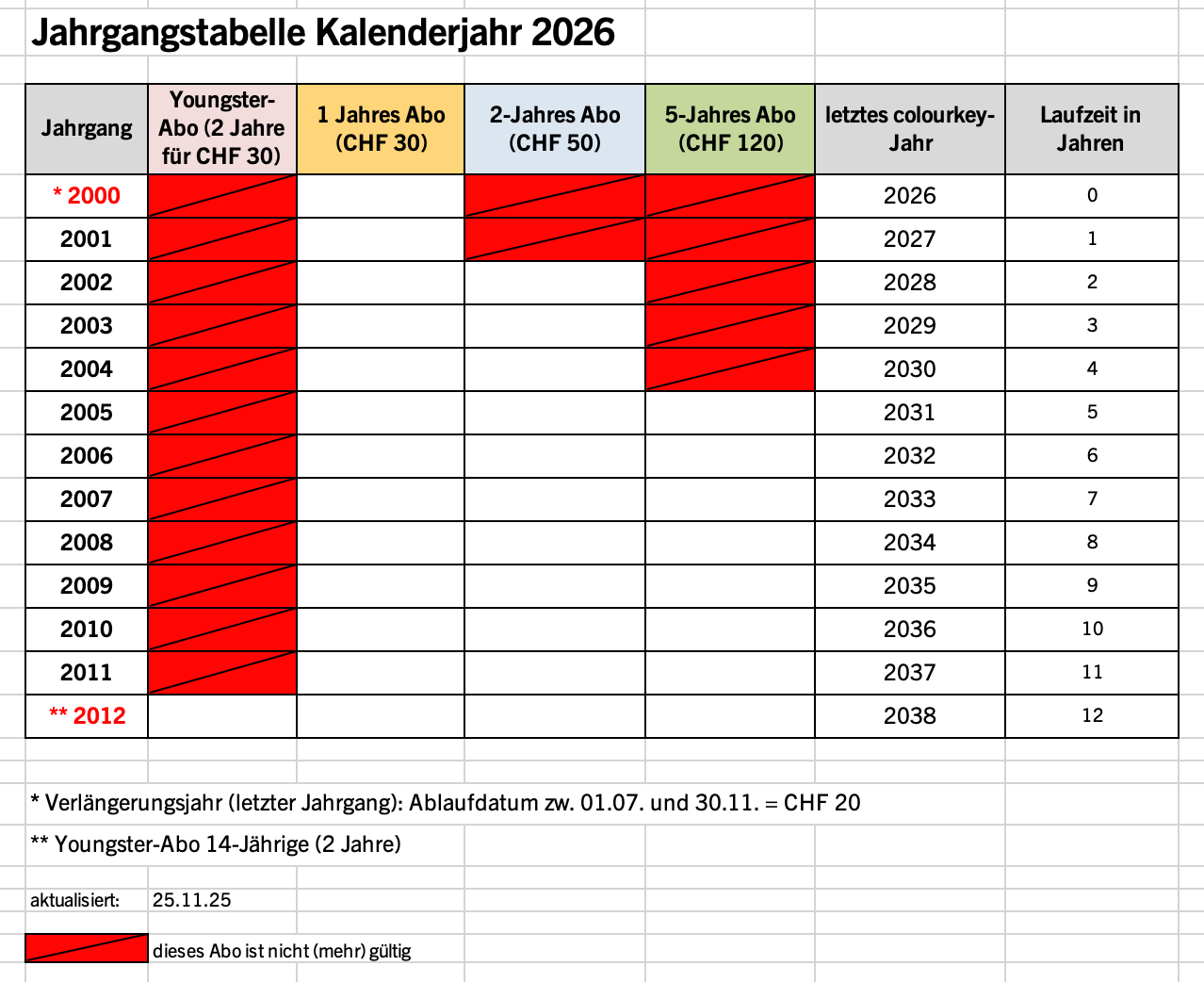 Jahrgangstabelle Kalenderjahr 2026

| Jahrgang | Youngster-Abo (2 Jahre für CHF 30) | 1 Jahres Abo (CHF 30) | 2-Jahres Abo (CHF 50) | 5-Jahres Abo (CHF 120) | letztes colourkey-Jahr | Laufzeit in Jahren |
|---|---|---|---|---|---|---|
| * 2000 | | | | | 2026 | 0 |
| 2001 | | | | | 2027 | 1 |
| 2002 | | | | | 2028 | 2 |
| 2003 | | | | | 2029 | 3 |
| 2004 | | | | | 2030 | 4 |
| 2005 | | | | | 2031 | 5 |
| 2006 | | | | | 2032 | 6 |
| 2007 | | | | | 2033 | 7 |
| 2008 | | | | | 2034 | 8 |
| 2009 | | | | | 2035 | 9 |
| 2010 | | | | | 2036 | 10 |
| 2011 | | | | | 2037 | 11 |
| ** 2012 | | | | | 2038 | 12 |

* Verlängerungsjahr (letzter Jahrgang): Ablaufdatum zw. 01.07. und 30.11. = CHF 20

** Youngster-Abo 14-Jährige (2 Jahre)

aktualisiert: 25.11.25

dieses Abo ist nicht (mehr) gültig